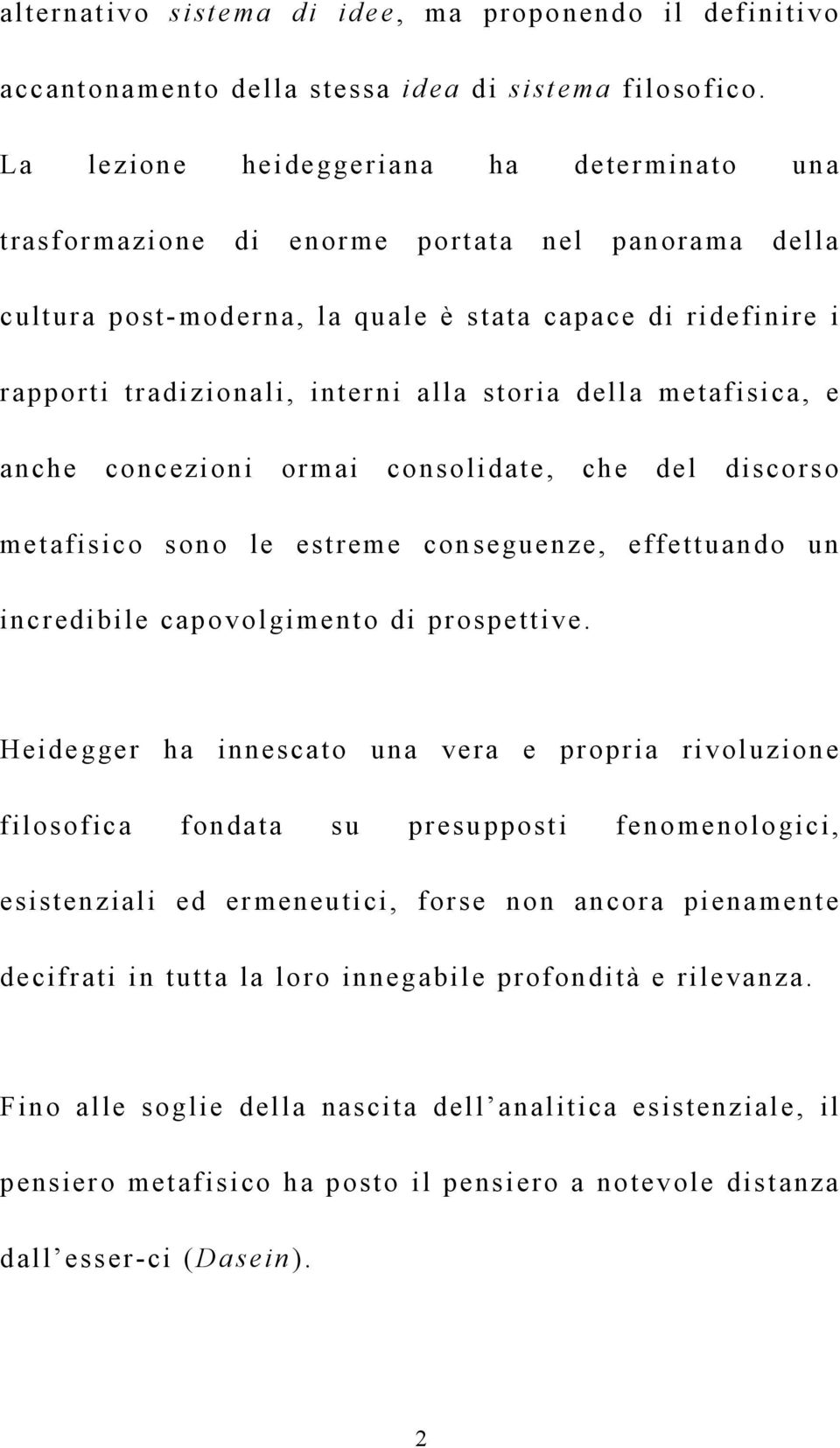 alternativo sistema di idee, ma proponendo il definitivo accantonamento della stessa idea di sistema filosofico. La lezione heideggeriana ha determinato una trasformazione di enorme portata nel panorama della cultura post-moderna, la quale è stata capace di ridefinire i rapporti tradizionali, interni alla storia della metafisica, e anche concezioni ormai consolidate, che del discorso metafisico sono le estreme conseguenze, effettuando un incredibile capovolgimento di prospettive.

Heidegger ha innescato una vera e propria rivoluzione filosofica fondata su presupposti fenomenologici, esistenziali ed ermeneutici, forse non ancora pienamente decifrati in tutta la loro innegabile profondità e rilevanza.

Fino alle soglie della nascita dell'analitica esistenziale, il pensiero metafisico ha posto il pensiero a notevole distanza dall'esser-ci (Dasein).

2